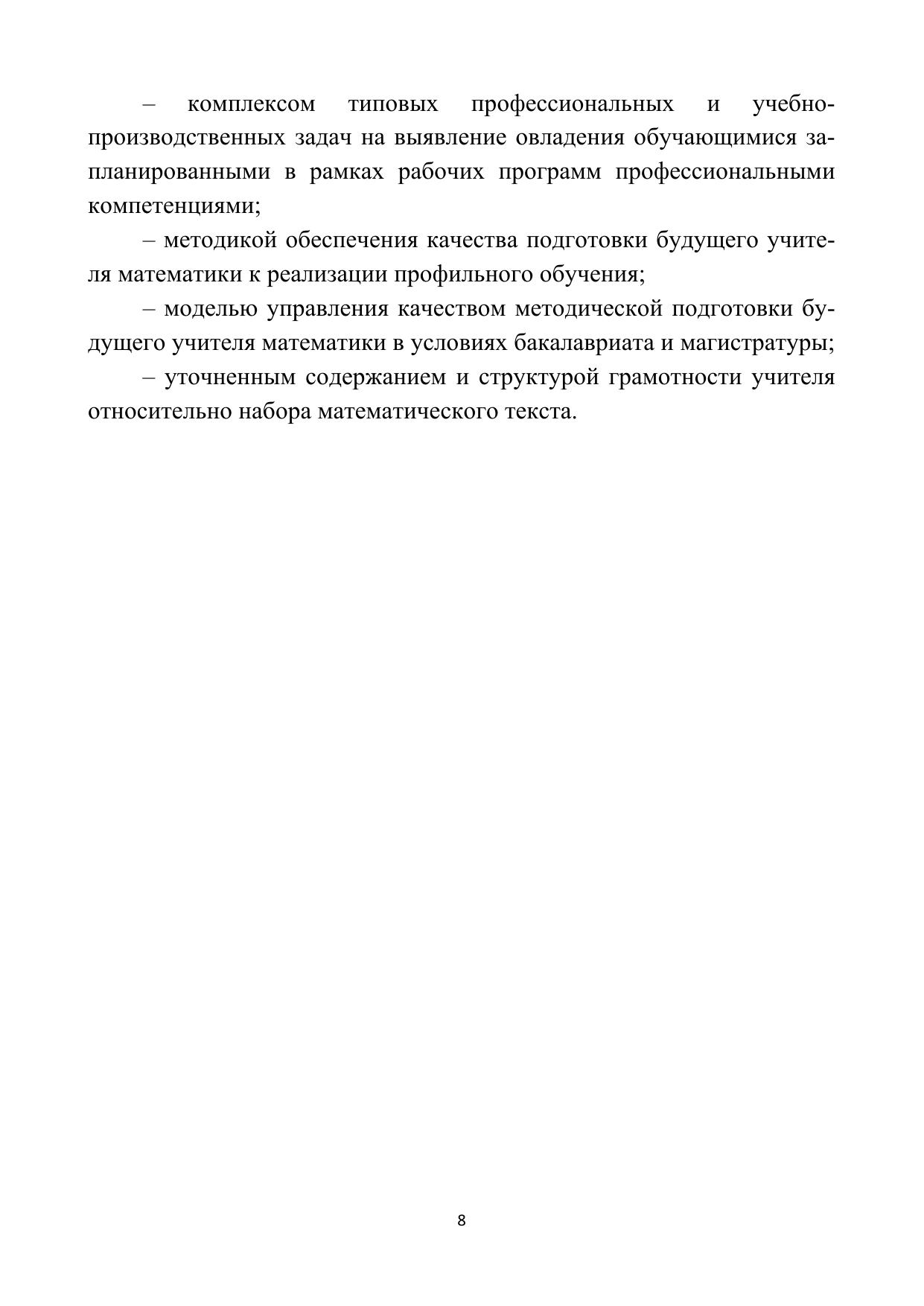 – комплексом типовых профессиональных и учебно-производственных задач на выявление овладения обучающимися запланированными в рамках рабочих программ профессиональными компетенциями;

– методикой обеспечения качества подготовки будущего учителя математики к реализации профильного обучения;

– моделью управления качеством методической подготовки будущего учителя математики в условиях бакалавриата и магистратуры;

– уточненным содержанием и структурой грамотности учителя относительно набора математического текста.

8